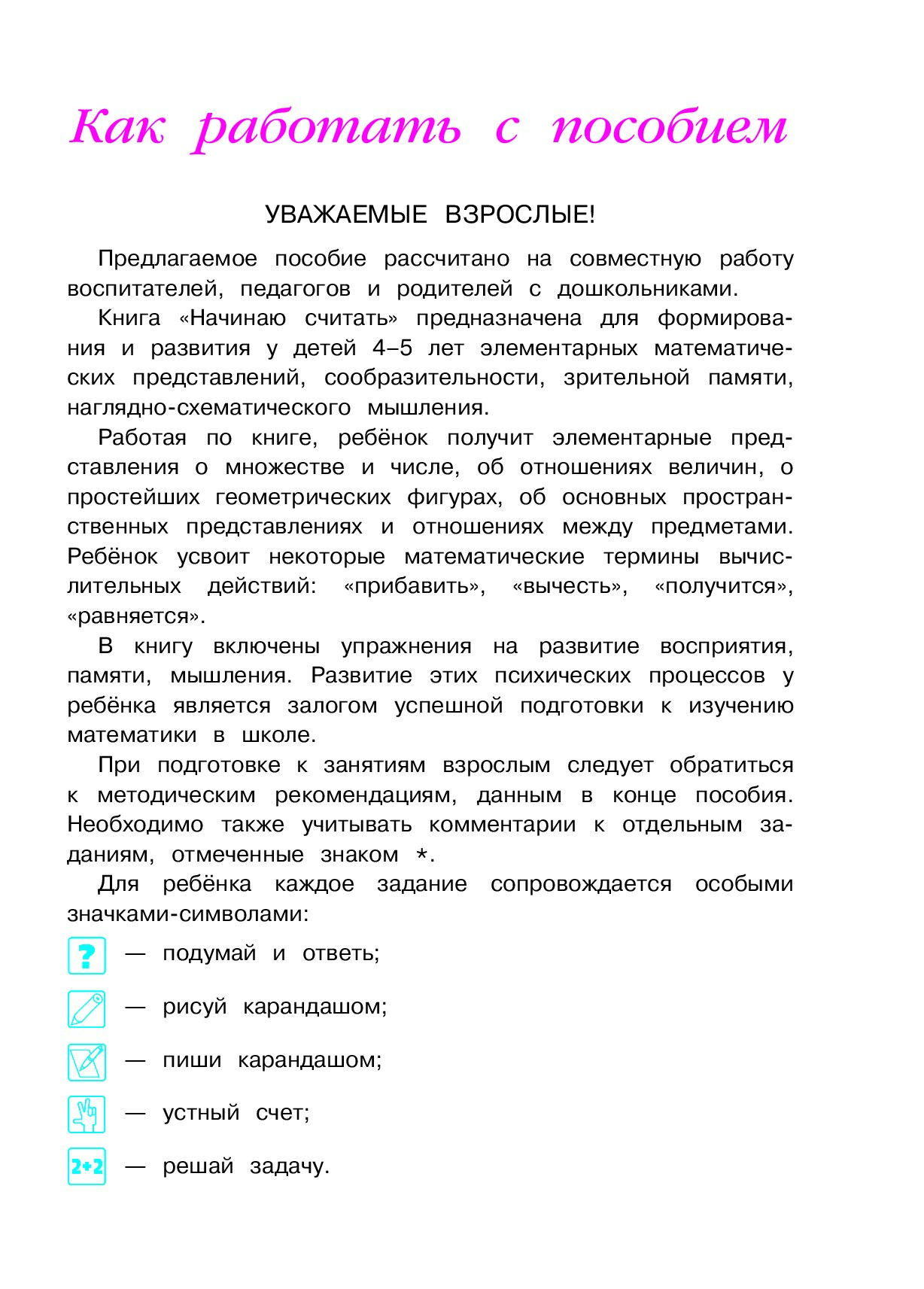 Как работать с пособием

УВАЖАЕМЫЕ ВЗРОСЛЫЕ!

Предлагаемое пособие рассчитано на совместную работу воспитателей, педагогов и родителей с дошкольниками.

Книга «Начинаю считать» предназначена для формирования и развития у детей 4–5 лет элементарных математических представлений, сообразительности, зрительной памяти, наглядно-схематического мышления.

Работая по книге, ребёнок получит элементарные представления о множестве и числе, об отношениях величин, о простейших геометрических фигурах, об основных пространственных представлениях и отношениях между предметами. Ребёнок усвоит некоторые математические термины вычислительных действий: «прибавить», «вычесть», «получится», «равняется».

В книгу включены упражнения на развитие восприятия, памяти, мышления. Развитие этих психических процессов у ребёнка является залогом успешной подготовки к изучению математики в школе.

При подготовке к занятиям взрослым следует обратиться к методическим рекомендациям, данным в конце пособия. Необходимо также учитывать комментарии к отдельным заданиям, отмеченные знаком *.

Для ребёнка каждое задание сопровождается особыми значками-символами:

? — подумай и ответь;

— рисуй карандашом;

— пиши карандашом;

— устный счет;

2+2 — решай задачу.